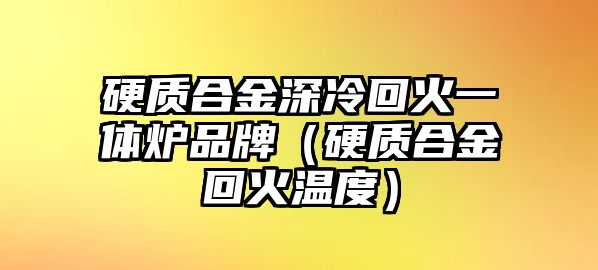 硬质合金深冷回火一体炉品牌（硬质合金回火温度）